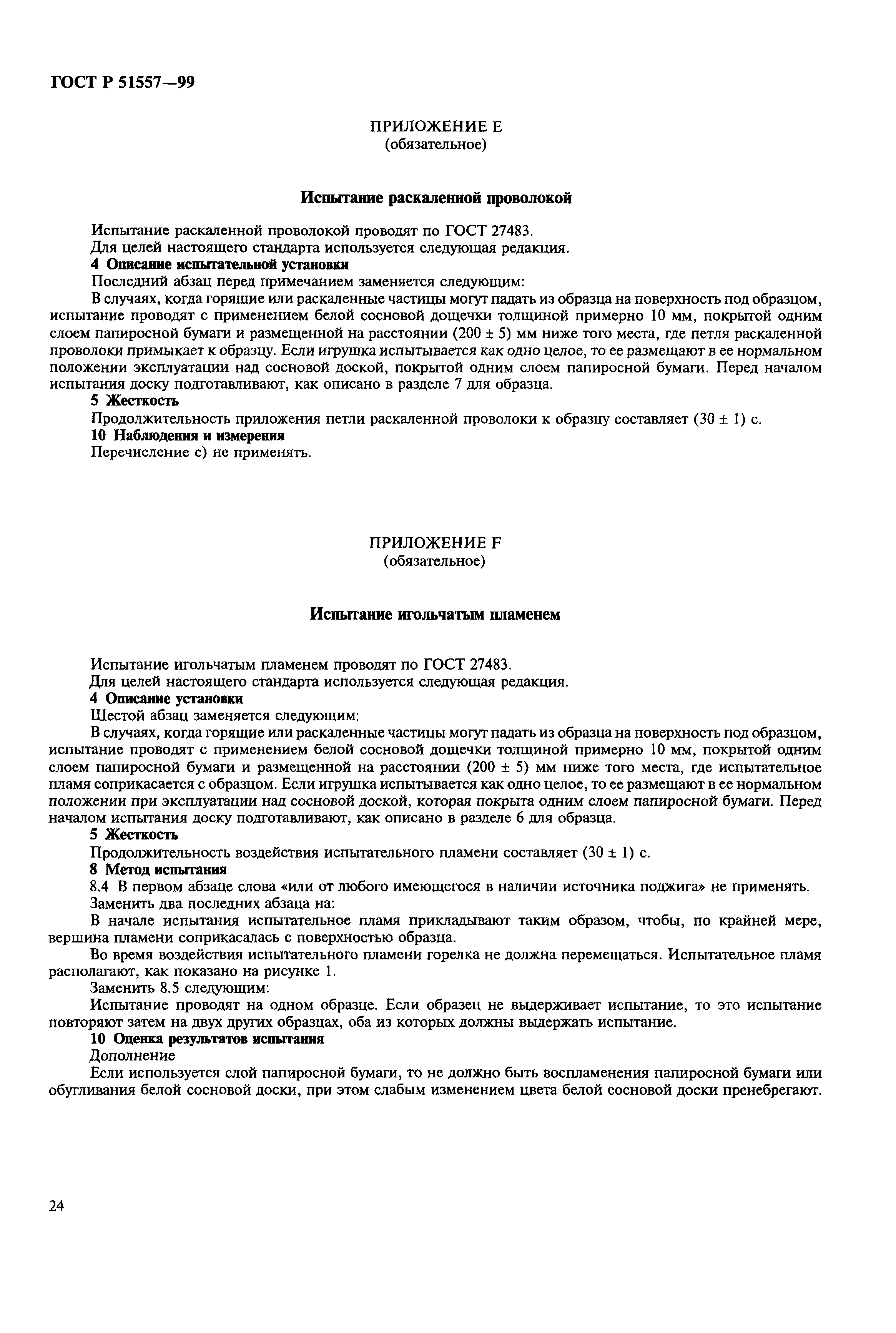 ГОСТ Р 51557—99

ПРИЛОЖЕНИЕ Е
(обязательное)

Испытание раскаленной проволокой

Испытание раскаленной проволокой проводят по ГОСТ 27483.

Для целей настоящего стандарта используется следующая редакция.

4 Описание испытательной установки

Последний абзац перед примечанием заменяется следующим:

В случаях, когда горящие или раскаленные частицы могут падать из образца на поверхность под образцом, испытание проводят с применением белой сосновой дощечки толщиной примерно 10 мм, покрытой одним слоем папиросной бумаги и размещенной на расстоянии (200 ± 5) мм ниже того места, где петля раскаленной проволоки примыкает к образцу. Если игрушка испытывается как одно целое, то ее размещают в ее нормальном положении эксплуатации над сосновой доской, покрытой одним слоем папиросной бумаги. Перед началом испытания доску подготавливают, как описано в разделе 7 для образца.

5 Жесткость

Продолжительность приложения петли раскаленной проволоки к образцу составляет (30 ± 1) с.

10 Наблюдения и измерения

Перечисление с) не применять.

ПРИЛОЖЕНИЕ F
(обязательное)

Испытание игольчатым пламенем

Испытание игольчатым пламенем проводят по ГОСТ 27483.

Для целей настоящего стандарта используется следующая редакция.

4 Описание установки

Шестой абзац заменяется следующим:

В случаях, когда горящие или раскаленные частицы могут падать из образца на поверхность под образцом, испытание проводят с применением белой сосновой дощечки толщиной примерно 10 мм, покрытой одним слоем папиросной бумаги и размещенной на расстоянии (200 ± 5) мм ниже того места, где испытательное пламя соприкасается с образцом. Если игрушка испытывается как одно целое, то ее размещают в ее нормальном положении при эксплуатации над сосновой доской, которая покрыта одним слоем папиросной бумаги. Перед началом испытания доску подготавливают, как описано в разделе 6 для образца.

5 Жесткость

Продолжительность воздействия испытательного пламени составляет (30 ± 1) с.

8 Метод испытания

8.4 В первом абзаце слова «или от любого имеющегося в наличии источника поджига» не применять.

Заменить два последних абзаца на:

В начале испытания испытательное пламя прикладывают таким образом, чтобы, по крайней мере, вершина пламени соприкасалась с поверхностью образца.

Во время воздействия испытательного пламени горелка не должна перемещаться. Испытательное пламя располагают, как показано на рисунке 1.

Заменить 8.5 следующим:

Испытание проводят на одном образце. Если образец не выдерживает испытание, то это испытание повторяют затем на двух других образцах, оба из которых должны выдержать испытание.

10 Оценка результатов испытания

Дополнение

Если используется слой папиросной бумаги, то не должно быть воспламенения папиросной бумаги или обугливания белой сосновой доски, при этом слабым изменением цвета белой сосновой доски пренебрегают.

24